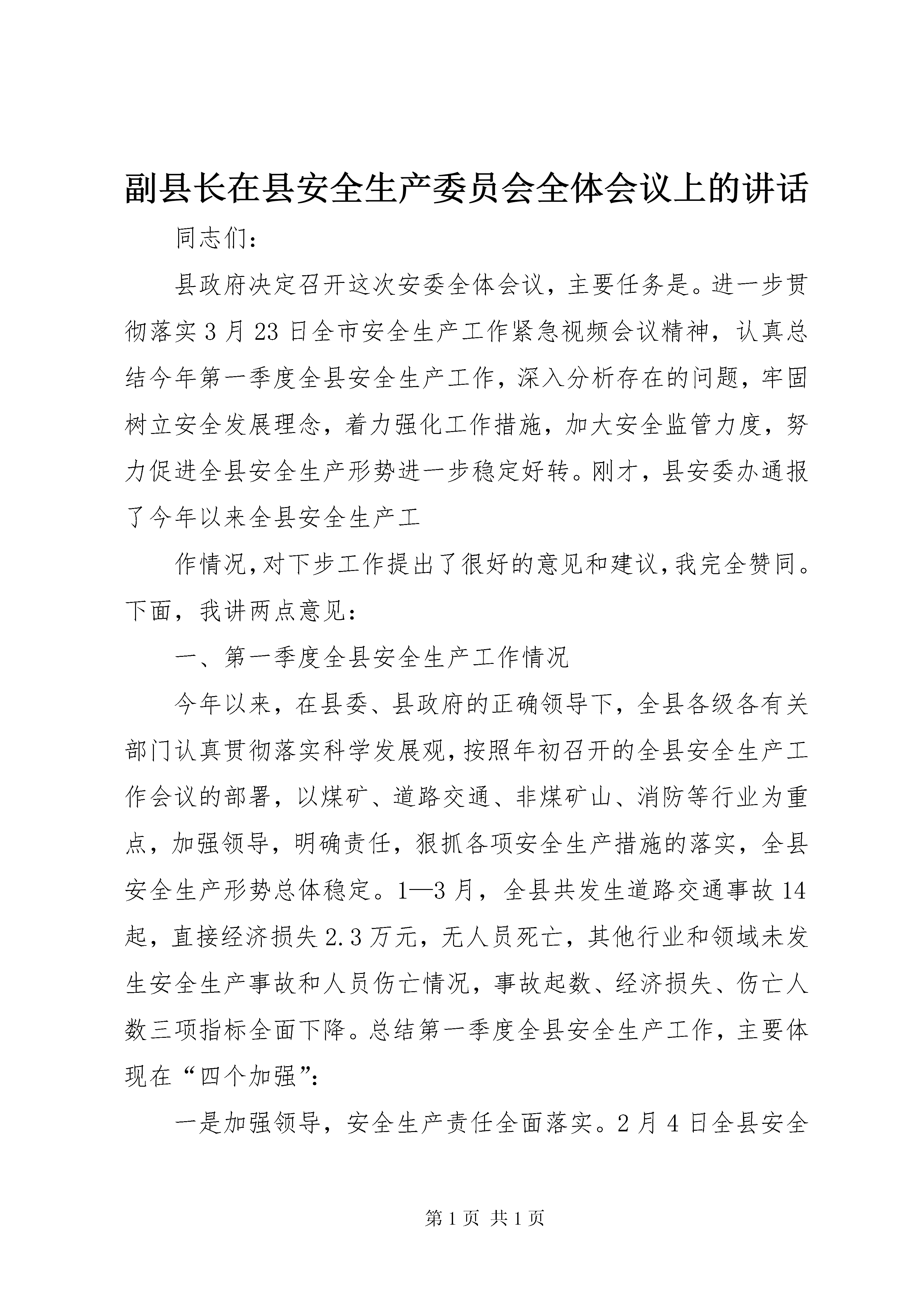 副县长在县安全生产委员会全体会议上的讲话

同志们：

县政府决定召开这次安委全体会议，主要任务是。进一步贯彻落实3月23日全市安全生产工作紧急视频会议精神，认真总结今年第一季度全县安全生产工作，深入分析存在的问题，牢固树立安全发展理念，着力强化工作措施，加大安全监管力度，努力促进全县安全生产形势进一步稳定好转。刚才，县安委办通报了今年以来全县安全生产工

作情况，对下步工作提出了很好的意见和建议，我完全赞同。下面，我讲两点意见：

一、第一季度全县安全生产工作情况

今年以来，在县委、县政府的正确领导下，全县各级各有关部门认真贯彻落实科学发展观，按照年初召开的全县安全生产工作会议的部署，以煤矿、道路交通、非煤矿山、消防等行业为重点，加强领导，明确责任，狠抓各项安全生产措施的落实，全县安全生产形势总体稳定。1—3月，全县共发生道路交通事故14起，直接经济损失2.3万元，无人员死亡，其他行业和领域未发生安全生产事故和人员伤亡情况，事故起数、经济损失、伤亡人数三项指标全面下降。总结第一季度全县安全生产工作，主要体现在“四个加强”：

一是加强领导，安全生产责任全面落实。2月4日全县安全

第1页 共1页